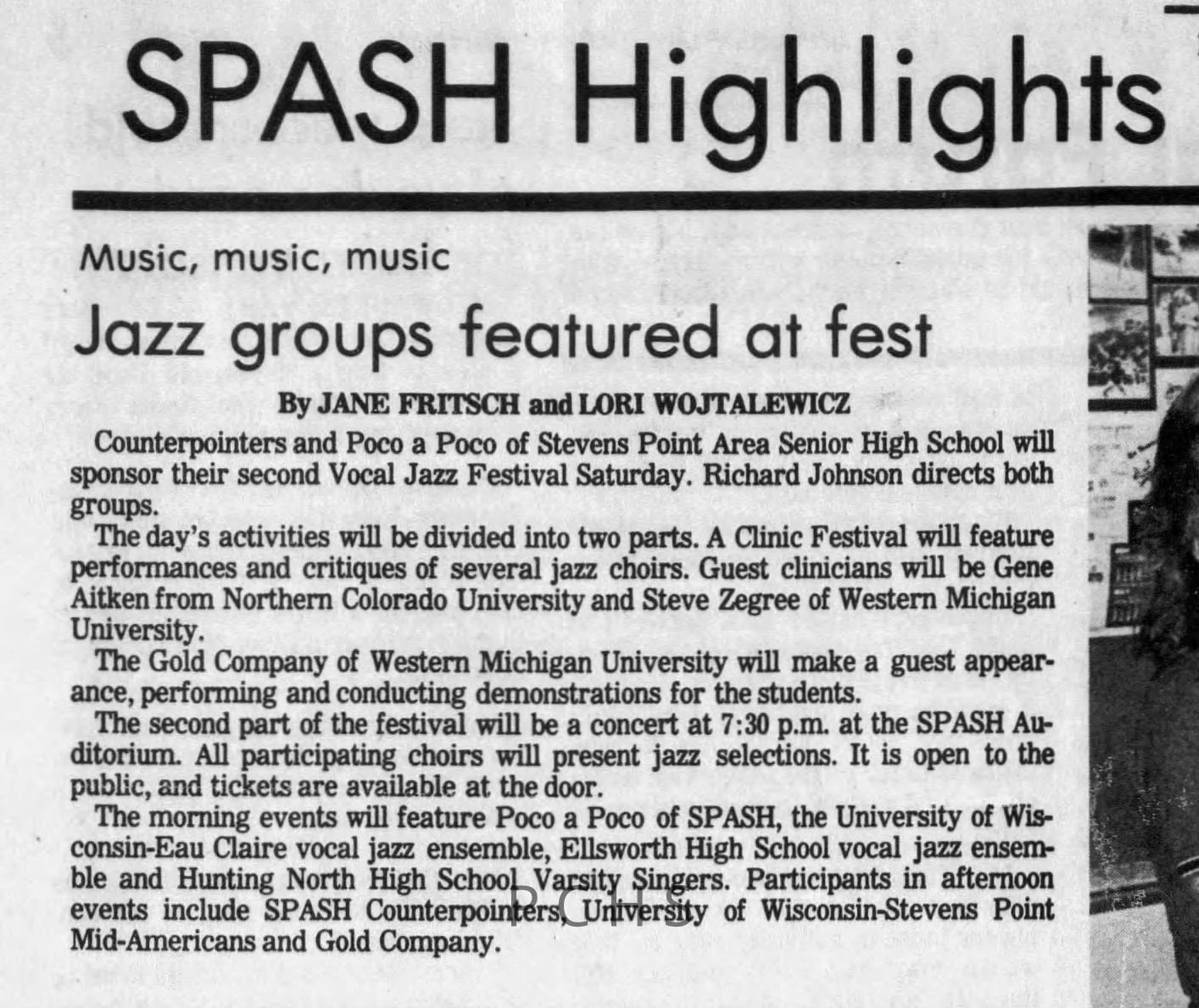 SPASH Highlights

Music, music, music

Jazz groups featured at fest

By JANE FRITSCH and LORI WOJTALEWICZ

Counterpointers and Poco a Poco of Stevens Point Area Senior High School will sponsor their second Vocal Jazz Festival Saturday. Richard Johnson directs both groups.

The day's activities will be divided into two parts. A Clinic Festival will feature performances and critiques of several jazz choirs. Guest clinicians will be Gene Aitken from Northern Colorado University and Steve Zegree of Western Michigan University.

The Gold Company of Western Michigan University will make a guest appearance, performing and conducting demonstrations for the students.

The second part of the festival will be a concert at 7:30 p.m. at the SPASH Auditorium. All participating choirs will present jazz selections. It is open to the public, and tickets are available at the door.

The morning events will feature Poco a Poco of SPASH, the University of Wisconsin-Eau Claire vocal jazz ensemble, Ellsworth High School vocal jazz ensemble and Hunting North High School Varsity Singers. Participants in afternoon events include SPASH Counterpointers, University of Wisconsin-Stevens Point Mid-Americans and Gold Company.

PCHS